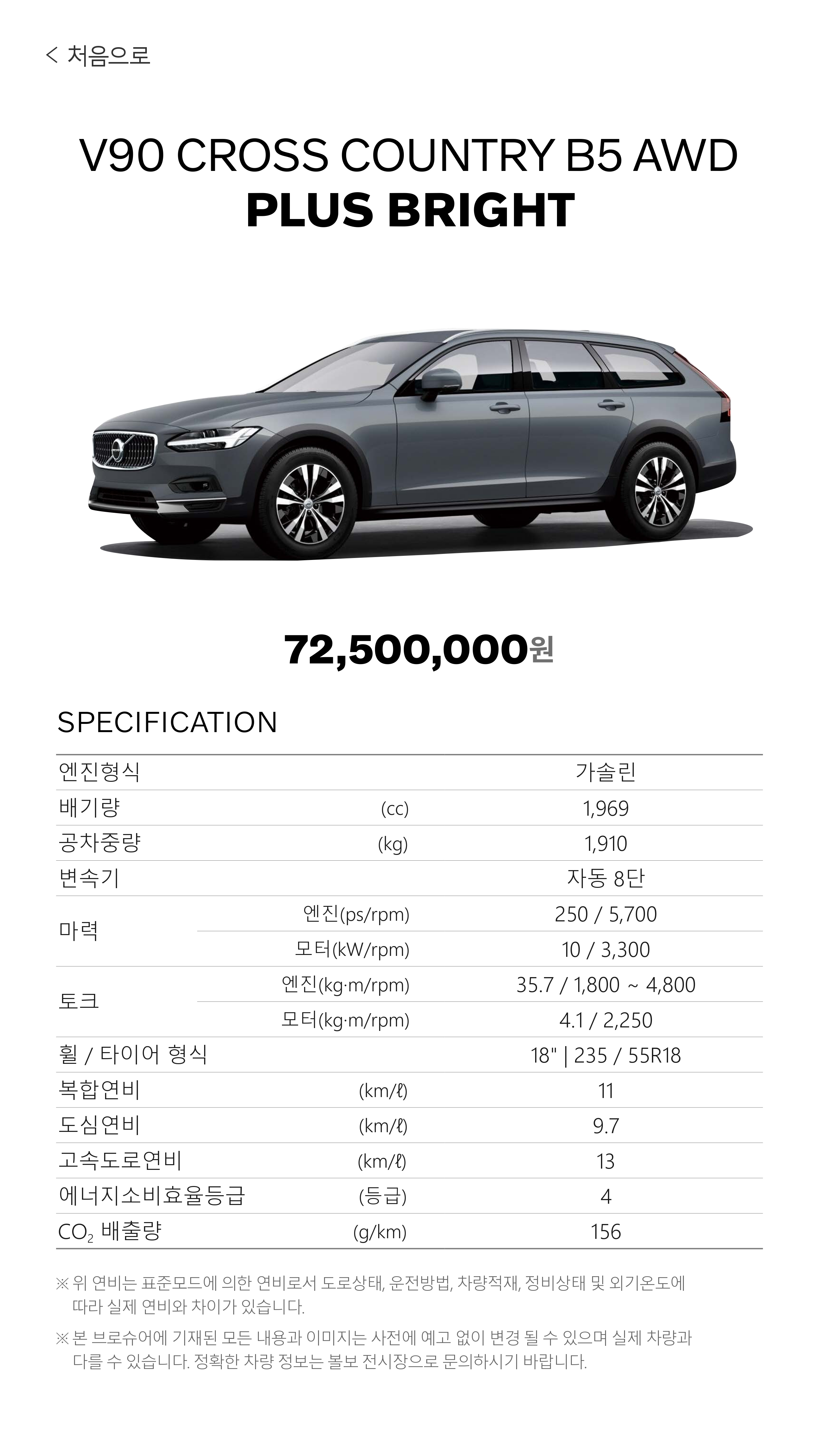 < 처음으로

V90 CROSS COUNTRY B5 AWD
PLUS BRIGHT

72,500,000원

SPECIFICATION

| 엔진형식 | | 가솔린 |
|---|---|---|
| 배기량 | (cc) | 1,969 |
| 공차중량 | (kg) | 1,910 |
| 변속기 | | 자동 8단 |
| 마력 | 엔진(ps/rpm) | 250 / 5,700 |
| | 모터(kW/rpm) | 10 / 3,300 |
| 토크 | 엔진(kg·m/rpm) | 35.7 / 1,800 ~ 4,800 |
| | 모터(kg·m/rpm) | 4.1 / 2,250 |
| 휠 / 타이어 형식 | | 18" \| 235 / 55R18 |
| 복합연비 | (km/ℓ) | 11 |
| 도심연비 | (km/ℓ) | 9.7 |
| 고속도로연비 | (km/ℓ) | 13 |
| 에너지소비효율등급 | (등급) | 4 |
| $CO_2$ 배출량 | (g/km) | 156 |

※ 위 연비는 표준모드에 의한 연비로서 도로상태, 운전방법, 차량적재, 정비상태 및 외기온도에 따라 실제 연비와 차이가 있습니다.

※ 본 브로슈어에 기재된 모든 내용과 이미지는 사전에 예고 없이 변경 될 수 있으며 실제 차량과 다를 수 있습니다. 정확한 차량 정보는 볼보 전시장으로 문의하시기 바랍니다.